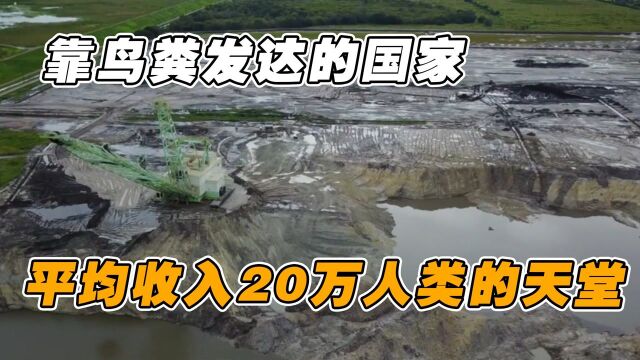 靠鸟粪发达的国家

平均收入20万人类的天堂